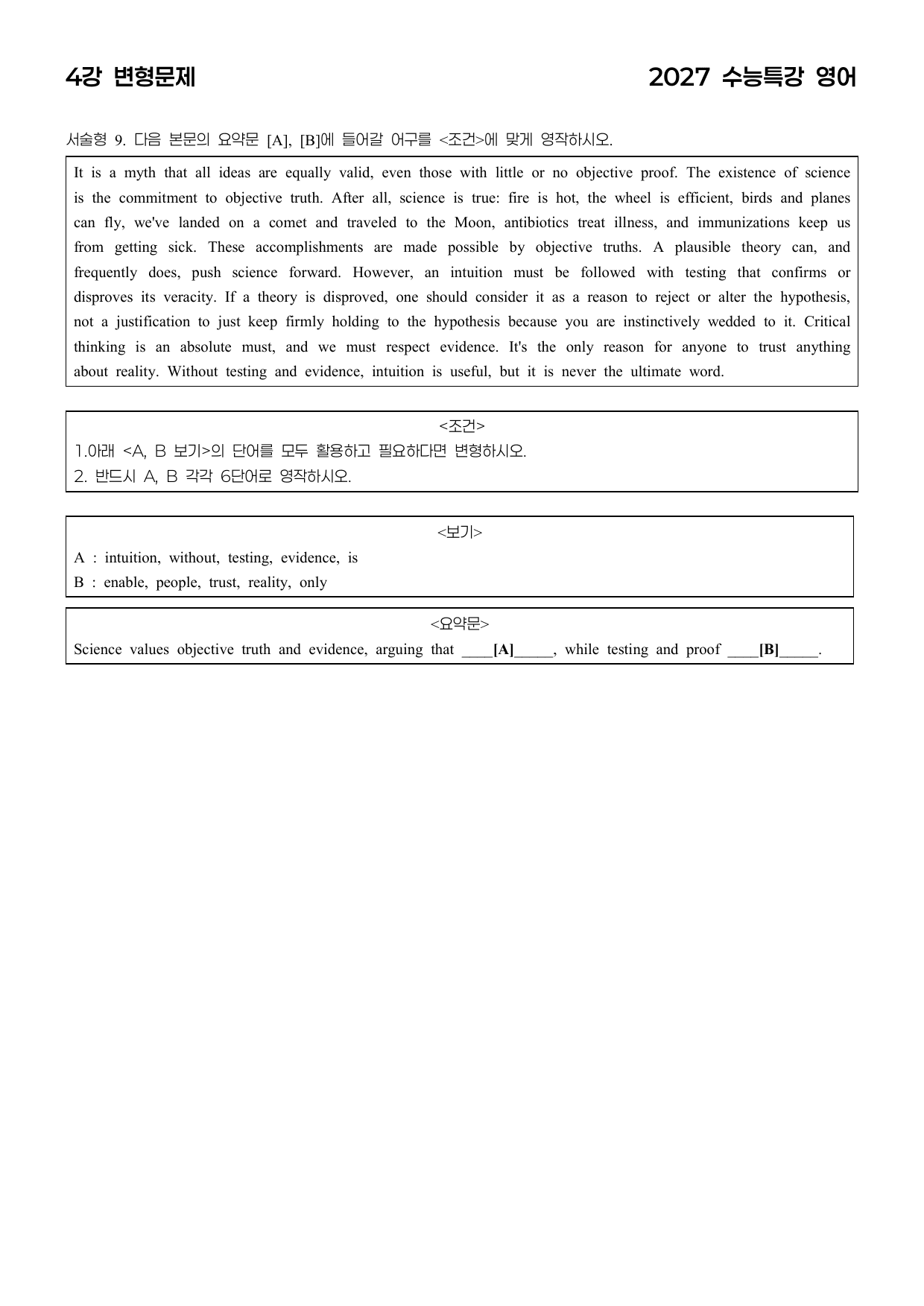 4강 변형문제

2027 수능특강 영어

서술형 9. 다음 본문의 요약문 [A], [B]에 들어갈 어구를 <조건>에 맞게 영작하시오.

It is a myth that all ideas are equally valid, even those with little or no objective proof. The existence of science is the commitment to objective truth. After all, science is true: fire is hot, the wheel is efficient, birds and planes can fly, we've landed on a comet and traveled to the Moon, antibiotics treat illness, and immunizations keep us from getting sick. These accomplishments are made possible by objective truths. A plausible theory can, and frequently does, push science forward. However, an intuition must be followed with testing that confirms or disproves its veracity. If a theory is disproved, one should consider it as a reason to reject or alter the hypothesis, not a justification to just keep firmly holding to the hypothesis because you are instinctively wedded to it. Critical thinking is an absolute must, and we must respect evidence. It's the only reason for anyone to trust anything about reality. Without testing and evidence, intuition is useful, but it is never the ultimate word.

<조건>
1.아래 <A, B 보기>의 단어를 모두 활용하고 필요하다면 변형하시오.
2. 반드시 A, B 각각 6단어로 영작하시오.

<보기>
A : intuition, without, testing, evidence, is
B : enable, people, trust, reality, only

<요약문>
Science values objective truth and evidence, arguing that ____[A]____, while testing and proof ____[B]____.